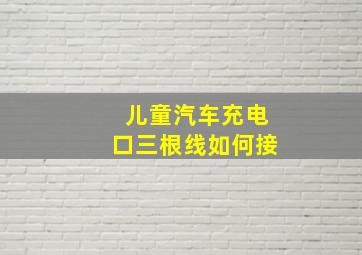 儿童汽车充电口三根线如何接